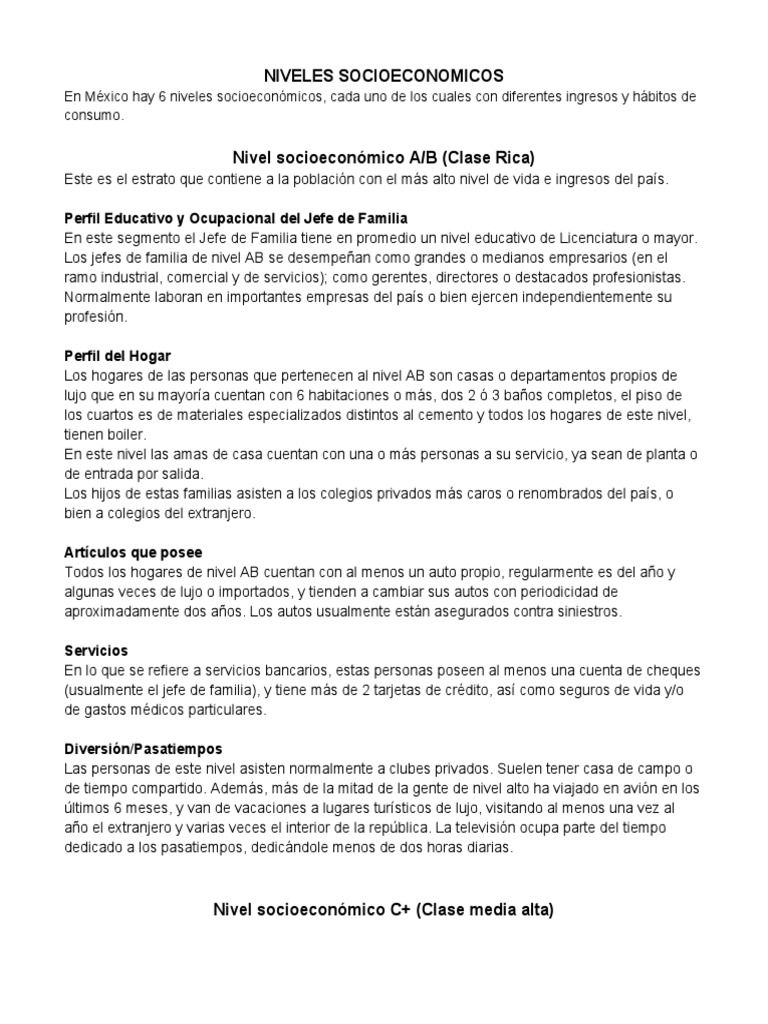 NIVELES SOCIOECONOMICOS
En México hay 6 niveles socioeconómicos, cada uno de los cuales con diferentes ingresos y hábitos de consumo.

Nivel socioeconómico A/B (Clase Rica)
Este es el estrato que contiene a la población con el más alto nivel de vida e ingresos del país.

Perfil Educativo y Ocupacional del Jefe de Familia
En este segmento el Jefe de Familia tiene en promedio un nivel educativo de Licenciatura o mayor. Los jefes de familia de nivel AB se desempeñan como grandes o medianos empresarios (en el ramo industrial, comercial y de servicios); como gerentes, directores o destacados profesionistas. Normalmente laboran en importantes empresas del país o bien ejercen independientemente su profesión.

Perfil del Hogar
Los hogares de las personas que pertenecen al nivel AB son casas o departamentos propios de lujo que en su mayoría cuentan con 6 habitaciones o más, dos 2 ó 3 baños completos, el piso de los cuartos es de materiales especializados distintos al cemento y todos los hogares de este nivel, tienen boiler.
En este nivel las amas de casa cuentan con una o más personas a su servicio, ya sean de planta o de entrada por salida.
Los hijos de estas familias asisten a los colegios privados más caros o renombrados del país, o bien a colegios del extranjero.

Artículos que posee
Todos los hogares de nivel AB cuentan con al menos un auto propio, regularmente es del año y algunas veces de lujo o importados, y tienden a cambiar sus autos con periodicidad de aproximadamente dos años. Los autos usualmente están asegurados contra siniestros.

Servicios
En lo que se refiere a servicios bancarios, estas personas poseen al menos una cuenta de cheques (usualmente el jefe de familia), y tiene más de 2 tarjetas de crédito, así como seguros de vida y/o de gastos médicos particulares.

Diversión/Pasatiempos
Las personas de este nivel asisten normalmente a clubes privados. Suelen tener casa de campo o de tiempo compartido. Además, más de la mitad de la gente de nivel alto ha viajado en avión en los últimos 6 meses, y van de vacaciones a lugares turísticos de lujo, visitando al menos una vez al año el extranjero y varias veces el interior de la república. La televisión ocupa parte del tiempo dedicado a los pasatiempos, dedicándole menos de dos horas diarias.

Nivel socioeconómico C+ (Clase media alta)